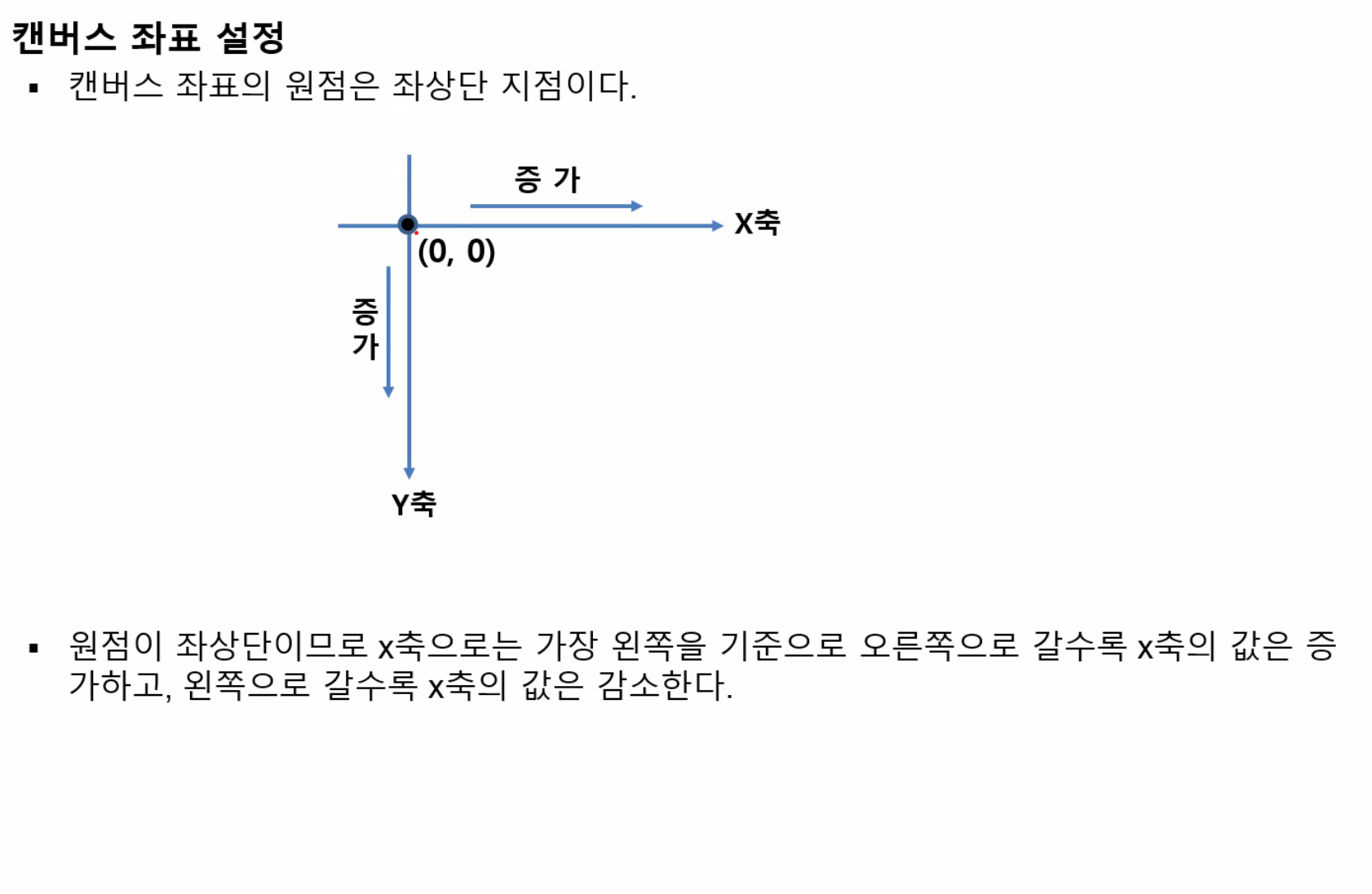 캔버스 좌표 설정

▪ 캔버스 좌표의 원점은 좌상단 지점이다.

증 가

X축

(0, 0)

증
가

Y축

▪ 원점이 좌상단이므로 x축으로는 가장 왼쪽을 기준으로 오른쪽으로 갈수록 x축의 값은 증가하고, 왼쪽으로 갈수록 x축의 값은 감소한다.